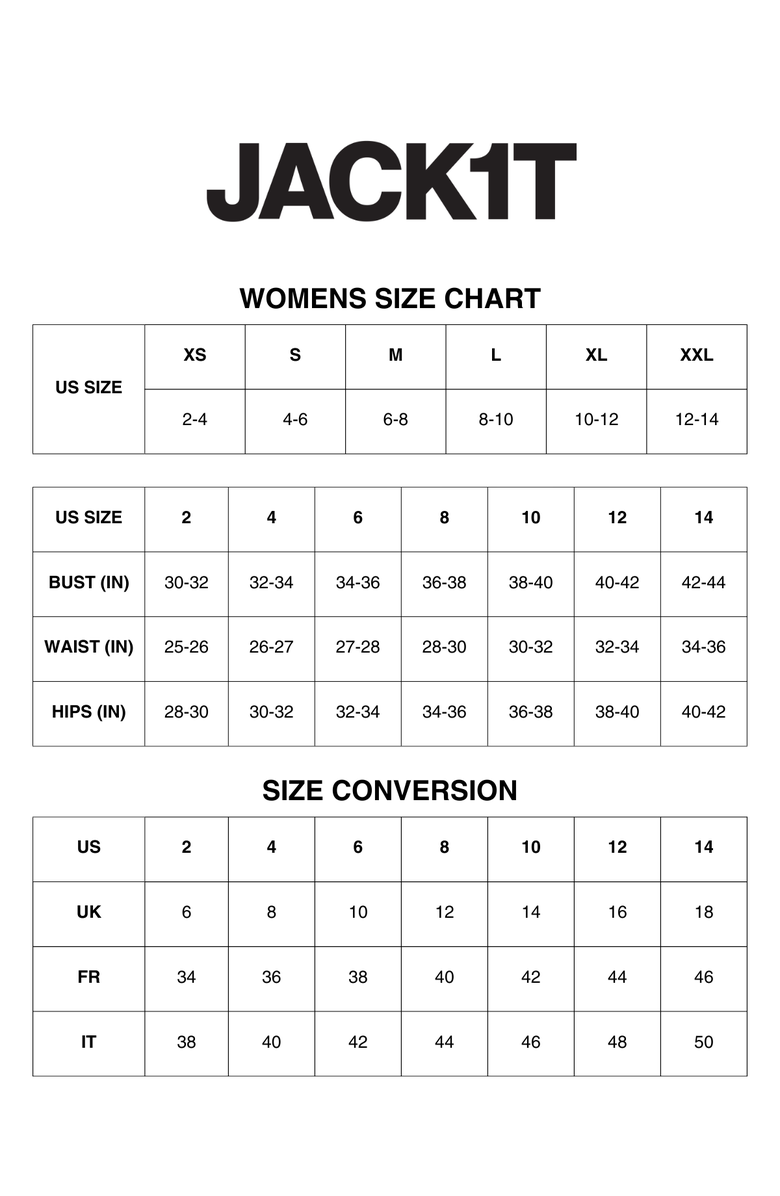 JACK1T

WOMENS SIZE CHART

| US SIZE | XS | S | M | L | XL | XXL |
|---|---|---|---|---|---|---|
| | 2-4 | 4-6 | 6-8 | 8-10 | 10-12 | 12-14 |

| US SIZE | 2 | 4 | 6 | 8 | 10 | 12 | 14 |
|---|---|---|---|---|---|---|---|
| BUST (IN) | 30-32 | 32-34 | 34-36 | 36-38 | 38-40 | 40-42 | 42-44 |
| WAIST (IN) | 25-26 | 26-27 | 27-28 | 28-30 | 30-32 | 32-34 | 34-36 |
| HIPS (IN) | 28-30 | 30-32 | 32-34 | 34-36 | 36-38 | 38-40 | 40-42 |

SIZE CONVERSION

| US | 2 | 4 | 6 | 8 | 10 | 12 | 14 |
|---|---|---|---|---|---|---|---|
| UK | 6 | 8 | 10 | 12 | 14 | 16 | 18 |
| FR | 34 | 36 | 38 | 40 | 42 | 44 | 46 |
| IT | 38 | 40 | 42 | 44 | 46 | 48 | 50 |